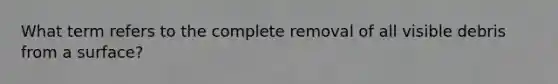 What term refers to the complete removal of all visible debris from a surface?